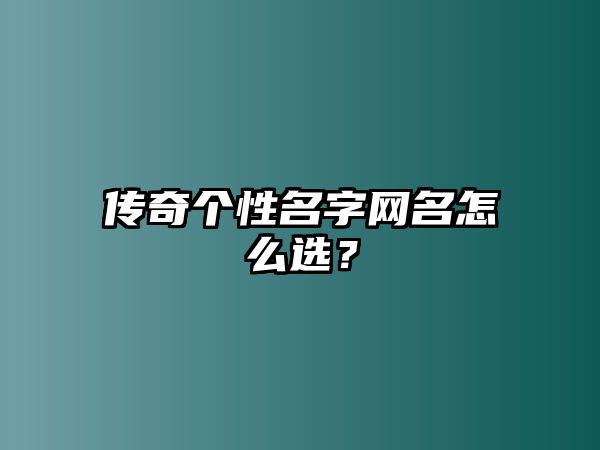 传奇个性名字网名怎么选？